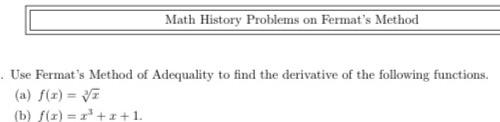 Math History Problems on Fermat's Method

. Use Fermat's Method of Adequality to find the derivative of the following functions.

(a) $f(x) = \sqrt[3]{x}$

(b) $f(x) = x^3 + x + 1$.